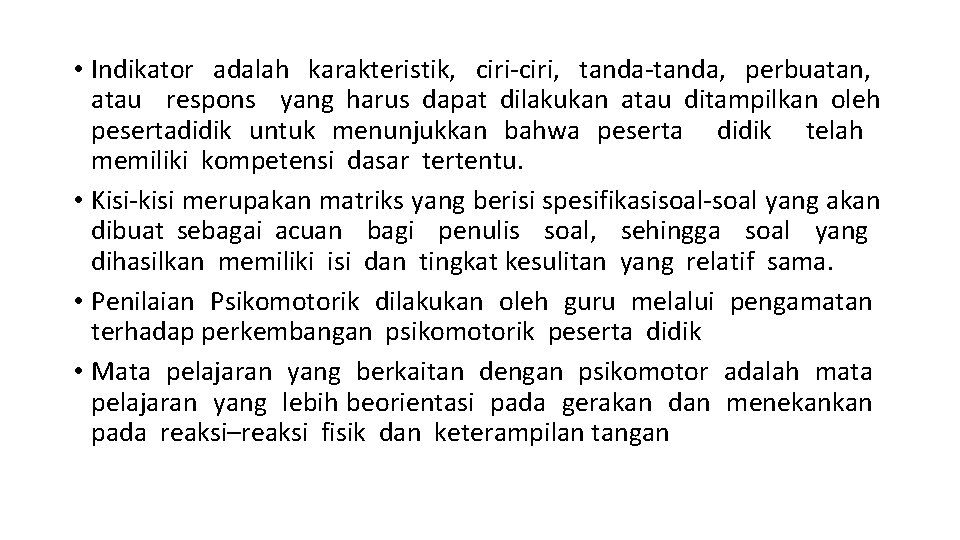 • Indikator adalah karakteristik, ciri-ciri, tanda-tanda, perbuatan, atau respons yang harus dapat dilakukan atau ditampilkan oleh pesertadidik untuk menunjukkan bahwa peserta didik telah memiliki kompetensi dasar tertentu.

• Kisi-kisi merupakan matriks yang berisi spesifikasisoal-soal yang akan dibuat sebagai acuan bagi penulis soal, sehingga soal yang dihasilkan memiliki isi dan tingkat kesulitan yang relatif sama.

• Penilaian Psikomotorik dilakukan oleh guru melalui pengamatan terhadap perkembangan psikomotorik peserta didik

• Mata pelajaran yang berkaitan dengan psikomotor adalah mata pelajaran yang lebih beorientasi pada gerakan dan menekankan pada reaksi–reaksi fisik dan keterampilan tangan